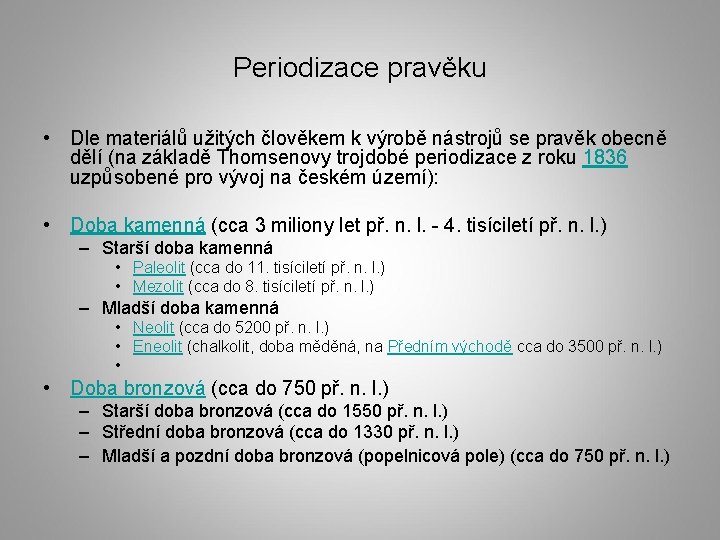 Periodizace pravěku

• Dle materiálů užitých člověkem k výrobě nástrojů se pravěk obecně dělí (na základě Thomsenovy trojdobé periodizace z roku 1836 uzpůsobené pro vývoj na českém území):

• Doba kamenná (cca 3 miliony let př. n. l. - 4. tisíciletí př. n. l.)
– Starší doba kamenná
• Paleolit (cca do 11. tisíciletí př. n. l.)
• Mezolit (cca do 8. tisíciletí př. n. l.)
– Mladší doba kamenná
• Neolit (cca do 5200 př. n. l.)
• Eneolit (chalkolit, doba měděná, na Předním východě cca do 3500 př. n. l.)
•

• Doba bronzová (cca do 750 př. n. l.)
– Starší doba bronzová (cca do 1550 př. n. l.)
– Střední doba bronzová (cca do 1330 př. n. l.)
– Mladší a pozdní doba bronzová (popelnicová pole) (cca do 750 př. n. l.)